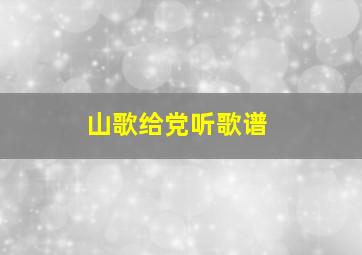 山歌给党听歌谱